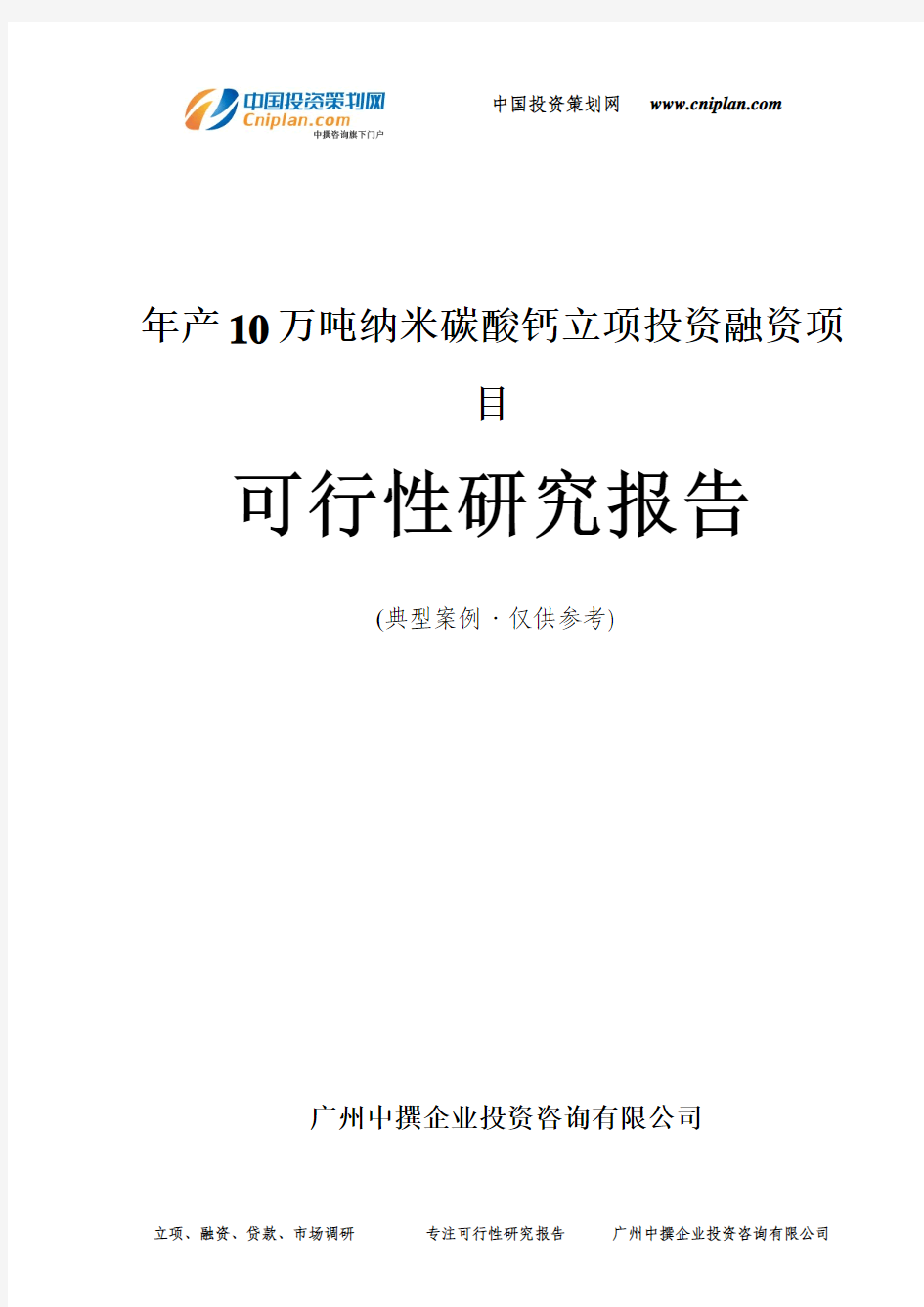 中国投资策划网
Cniplan.com
中撰咨询旗下门户

中国投资策划网 www.cniplan.com

年产10万吨纳米碳酸钙立项投资融资项目

可行性研究报告

(典型案例 · 仅供参考)

广州中撰企业投资咨询有限公司

立项、融资、贷款、市场调研 专注可行性研究报告 广州中撰企业投资咨询有限公司